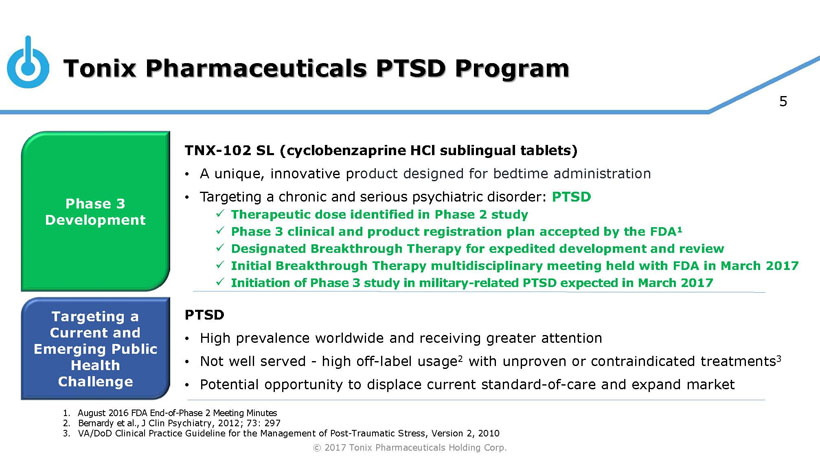 Tonix Pharmaceuticals PTSD Program

5

Phase 3 Development

TNX-102 SL (cyclobenzaprine HCl sublingual tablets)

• A unique, innovative product designed for bedtime administration
• Targeting a chronic and serious psychiatric disorder: PTSD
✓ Therapeutic dose identified in Phase 2 study
✓ Phase 3 clinical and product registration plan accepted by the FDA$^{1}$
✓ Designated Breakthrough Therapy for expedited development and review
✓ Initial Breakthrough Therapy multidisciplinary meeting held with FDA in March 2017
✓ Initiation of Phase 3 study in military-related PTSD expected in March 2017

Targeting a Current and Emerging Public Health Challenge

PTSD

• High prevalence worldwide and receiving greater attention
• Not well served - high off-label usage$^{2}$ with unproven or contraindicated treatments$^{3}$
• Potential opportunity to displace current standard-of-care and expand market

1. August 2016 FDA End-of-Phase 2 Meeting Minutes
2. Bernardy et al., J Clin Psychiatry, 2012; 73: 297
3. VA/DoD Clinical Practice Guideline for the Management of Post-Traumatic Stress, Version 2, 2010

© 2017 Tonix Pharmaceuticals Holding Corp.